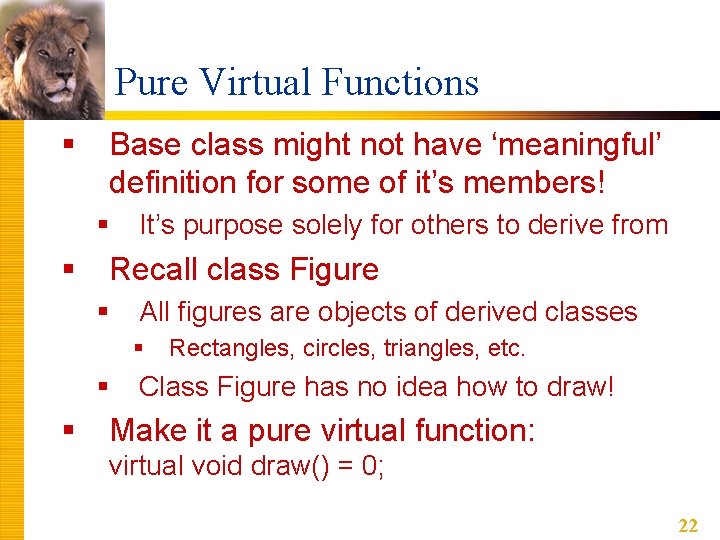 Pure Virtual Functions

▪ Base class might not have ‘meaningful’ definition for some of it’s members!

▪ It’s purpose solely for others to derive from

▪ Recall class Figure

▪ All figures are objects of derived classes

▪ Rectangles, circles, triangles, etc.

▪ Class Figure has no idea how to draw!

▪ Make it a pure virtual function:
virtual void draw() = 0;

22